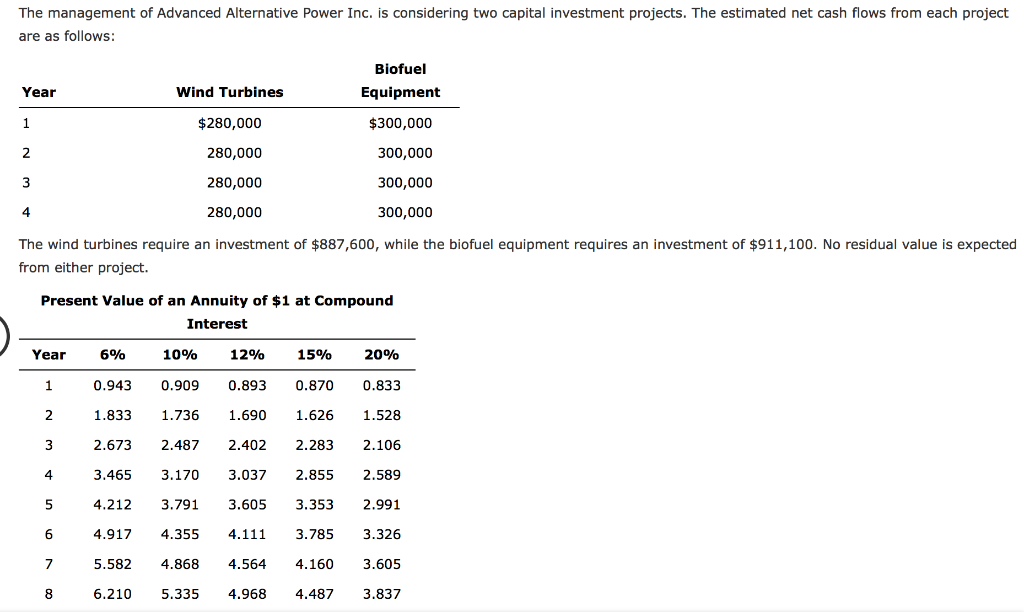 The management of Advanced Alternative Power Inc. is considering two capital investment projects. The estimated net cash flows from each project are as follows:

| Year | Wind Turbines | Biofuel Equipment |
|---|---|---|
| 1 | \$280,000 | \$300,000 |
| 2 | 280,000 | 300,000 |
| 3 | 280,000 | 300,000 |
| 4 | 280,000 | 300,000 |

The wind turbines require an investment of \$887,600, while the biofuel equipment requires an investment of \$911,100. No residual value is expected from either project.

Present Value of an Annuity of \$1 at Compound Interest

| Year | 6% | 10% | 12% | 15% | 20% |
|---|---|---|---|---|---|
| 1 | 0.943 | 0.909 | 0.893 | 0.870 | 0.833 |
| 2 | 1.833 | 1.736 | 1.690 | 1.626 | 1.528 |
| 3 | 2.673 | 2.487 | 2.402 | 2.283 | 2.106 |
| 4 | 3.465 | 3.170 | 3.037 | 2.855 | 2.589 |
| 5 | 4.212 | 3.791 | 3.605 | 3.353 | 2.991 |
| 6 | 4.917 | 4.355 | 4.111 | 3.785 | 3.326 |
| 7 | 5.582 | 4.868 | 4.564 | 4.160 | 3.605 |
| 8 | 6.210 | 5.335 | 4.968 | 4.487 | 3.837 |